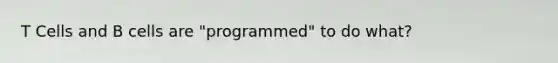 T Cells and B cells are "programmed" to do what?